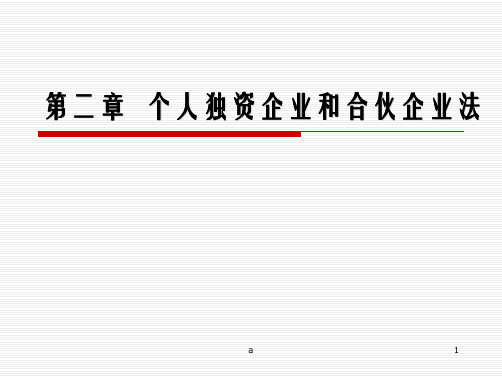 第二章 个人独资企业和合伙企业法

a

1